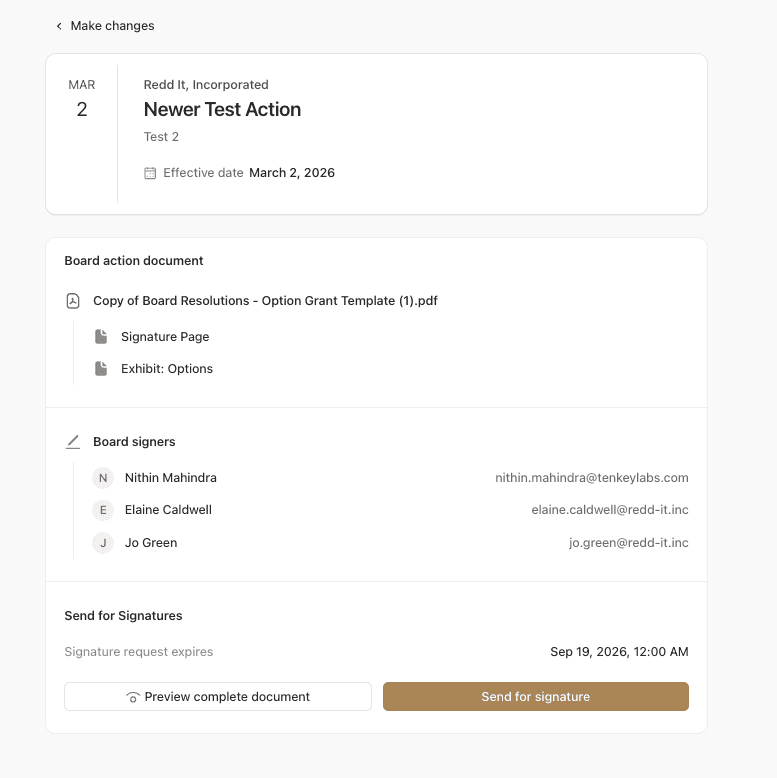 Make changes

MAR
2

Redd It, Incorporated
Newer Test Action
Test 2

Effective date March 2, 2026

Board action document

Copy of Board Resolutions - Option Grant Template (1).pdf

Signature Page

Exhibit: Options

Board signers

N Nithin Mahindra nithin.mahindra@tenkeylabs.com

E Elaine Caldwell elaine.caldwell@redd-it.inc

J Jo Green jo.green@redd-it.inc

Send for Signatures

Signature request expires Sep 19, 2026, 12:00 AM

Preview complete document

Send for signature